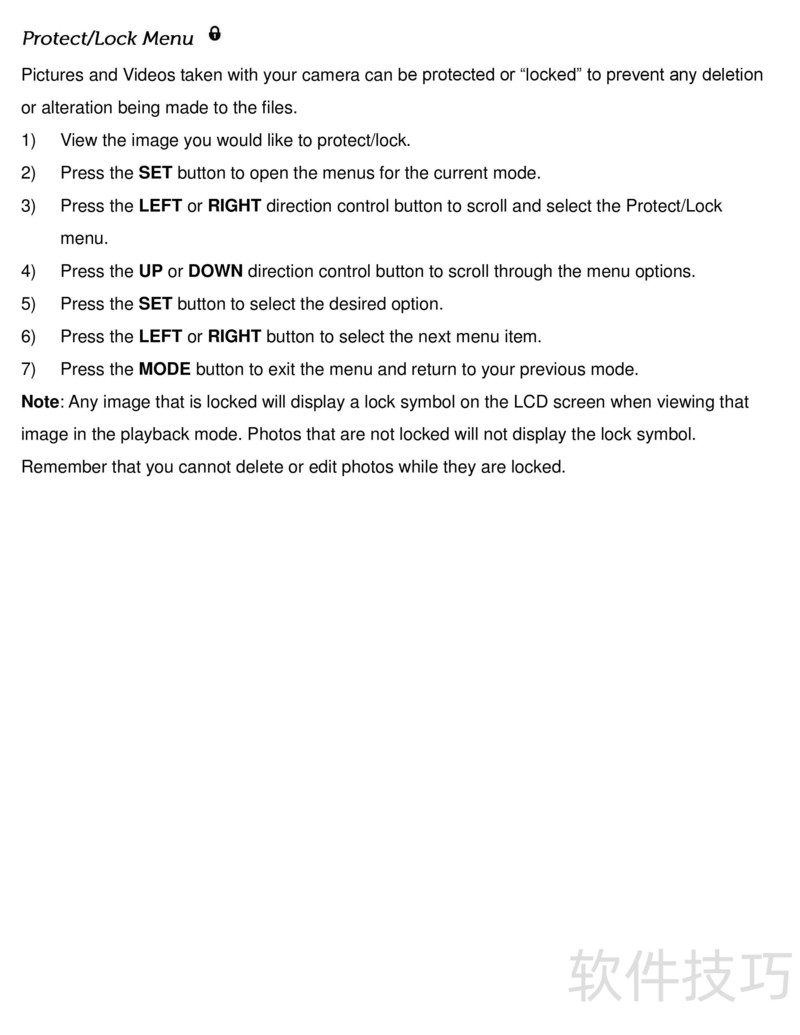 Protect/Lock Menu

Pictures and Videos taken with your camera can be protected or “locked” to prevent any deletion or alteration being made to the files.

1) View the image you would like to protect/lock.

2) Press the SET button to open the menus for the current mode.

3) Press the LEFT or RIGHT direction control button to scroll and select the Protect/Lock menu.

4) Press the UP or DOWN direction control button to scroll through the menu options.

5) Press the SET button to select the desired option.

6) Press the LEFT or RIGHT button to select the next menu item.

7) Press the MODE button to exit the menu and return to your previous mode.

Note: Any image that is locked will display a lock symbol on the LCD screen when viewing that image in the playback mode. Photos that are not locked will not display the lock symbol. Remember that you cannot delete or edit photos while they are locked.

软件技巧